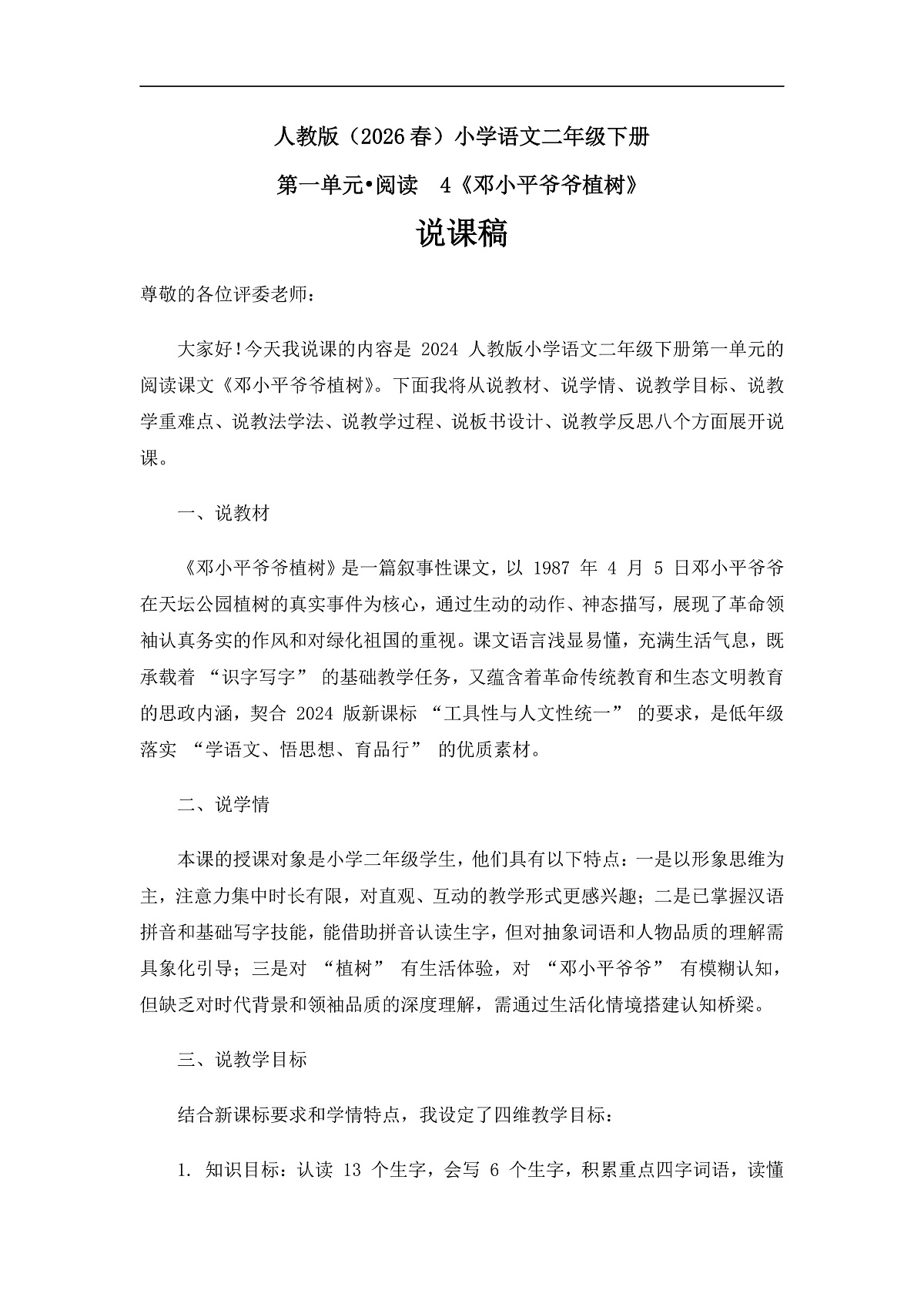 人教版（2026春）小学语文二年级下册

第一单元•阅读　4《邓小平爷爷植树》

说课稿

尊敬的各位评委老师：

大家好！今天我说课的内容是 2024 人教版小学语文二年级下册第一单元的阅读课文《邓小平爷爷植树》。下面我将从说教材、说学情、说教学目标、说教学重难点、说教法学法、说教学过程、说板书设计、说教学反思八个方面展开说课。

一、说教材

《邓小平爷爷植树》是一篇叙事性课文，以 1987 年 4 月 5 日邓小平爷爷在天坛公园植树的真实事件为核心，通过生动的动作、神态描写，展现了革命领袖认真务实的作风和对绿化祖国的重视。课文语言浅显易懂，充满生活气息，既承载着 “识字写字” 的基础教学任务，又蕴含着革命传统教育和生态文明教育的思政内涵，契合 2024 版新课标 “工具性与人文性统一” 的要求，是低年级落实 “学语文、悟思想、育品行” 的优质素材。

二、说学情

本课的授课对象是小学二年级学生，他们具有以下特点：一是以形象思维为主，注意力集中时长有限，对直观、互动的教学形式更感兴趣；二是已掌握汉语拼音和基础写字技能，能借助拼音认读生字，但对抽象词语和人物品质的理解需具象化引导；三是对 “植树” 有生活体验，对 “邓小平爷爷” 有模糊认知，但缺乏对时代背景和领袖品质的深度理解，需通过生活化情境搭建认知桥梁。

三、说教学目标

结合新课标要求和学情特点，我设定了四维教学目标：

1. 知识目标：认读 13 个生字，会写 6 个生字，积累重点四字词语，读懂